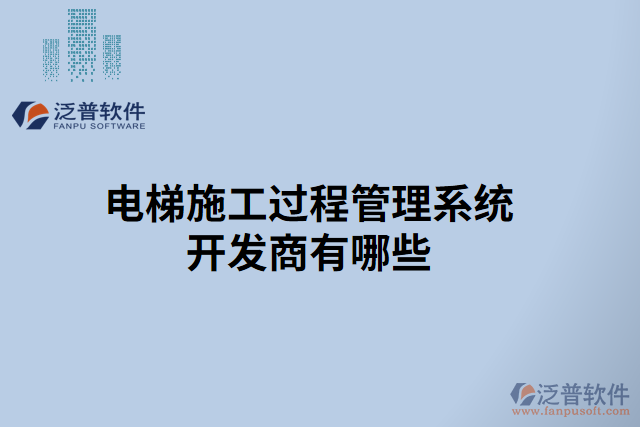 泛普软件
FANPU SOFTWARE

电梯施工过程管理系统开发商有哪些

泛普软件
www.fanpusoft.com